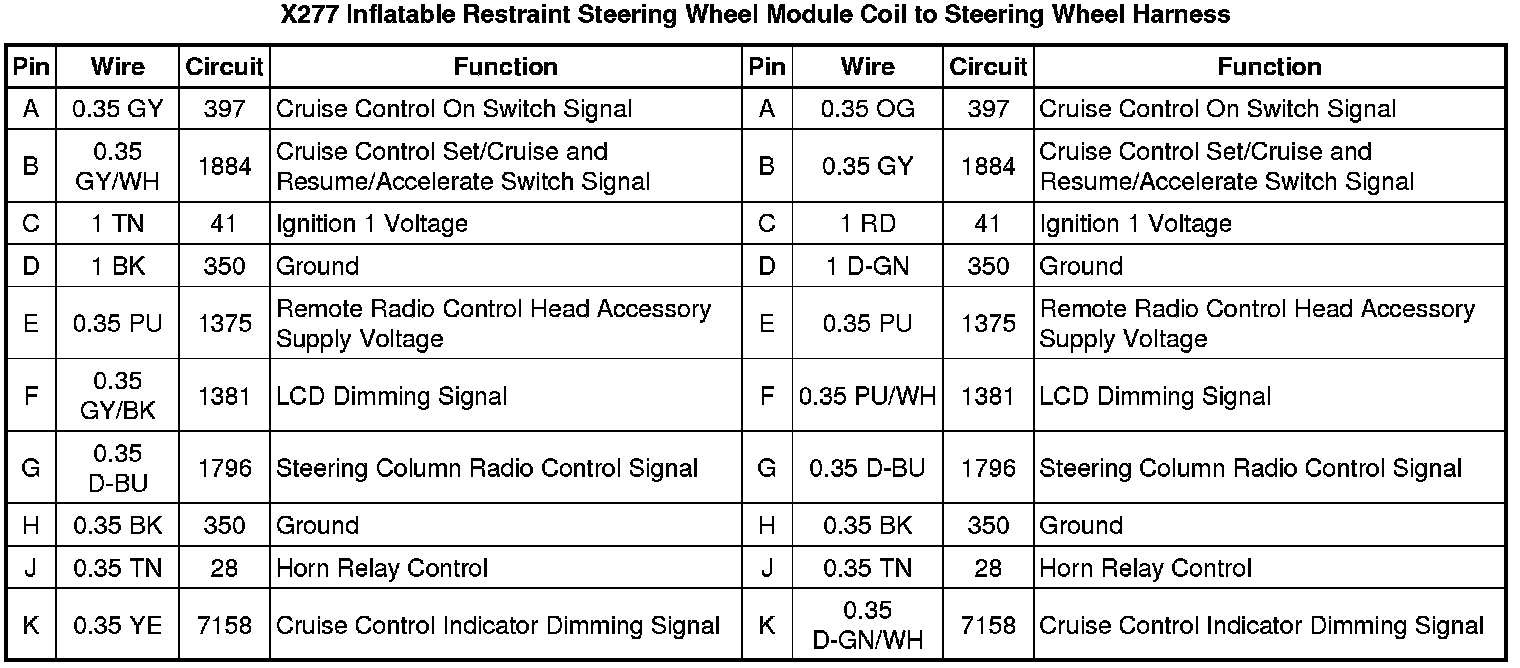 X277 Inflatable Restraint Steering Wheel Module Coil to Steering Wheel Harness

| Pin | Wire | Circuit | Function | Pin | Wire | Circuit | Function |
|---|---|---|---|---|---|---|---|
| A | 0.35 GY | 397 | Cruise Control On Switch Signal | A | 0.35 OG | 397 | Cruise Control On Switch Signal |
| B | 0.35 GY/WH | 1884 | Cruise Control Set/Cruise and Resume/Accelerate Switch Signal | B | 0.35 GY | 1884 | Cruise Control Set/Cruise and Resume/Accelerate Switch Signal |
| C | 1 TN | 41 | Ignition 1 Voltage | C | 1 RD | 41 | Ignition 1 Voltage |
| D | 1 BK | 350 | Ground | D | 1 D-GN | 350 | Ground |
| E | 0.35 PU | 1375 | Remote Radio Control Head Accessory Supply Voltage | E | 0.35 PU | 1375 | Remote Radio Control Head Accessory Supply Voltage |
| F | 0.35 GY/BK | 1381 | LCD Dimming Signal | F | 0.35 PU/WH | 1381 | LCD Dimming Signal |
| G | 0.35 D-BU | 1796 | Steering Column Radio Control Signal | G | 0.35 D-BU | 1796 | Steering Column Radio Control Signal |
| H | 0.35 BK | 350 | Ground | H | 0.35 BK | 350 | Ground |
| J | 0.35 TN | 28 | Horn Relay Control | J | 0.35 TN | 28 | Horn Relay Control |
| K | 0.35 YE | 7158 | Cruise Control Indicator Dimming Signal | K | 0.35 D-GN/WH | 7158 | Cruise Control Indicator Dimming Signal |